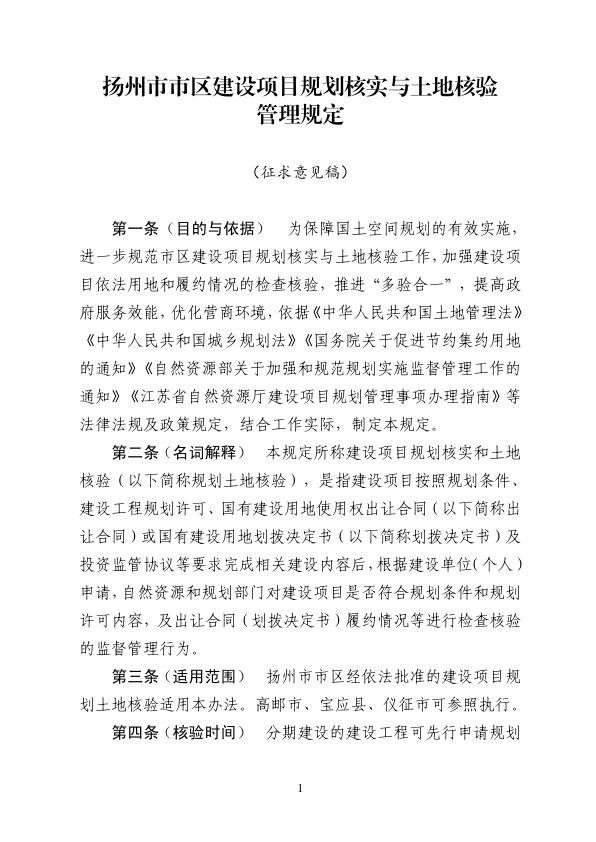 扬州市市区建设项目规划核实与土地核验管理规定

（征求意见稿）

第一条（目的与依据） 为保障国土空间规划的有效实施，进一步规范市区建设项目规划核实与土地核验工作，加强建设项目依法用地和履约情况的检查核验，推进“多验合一”，提高政府服务效能，优化营商环境，依据《中华人民共和国土地管理法》《中华人民共和国城乡规划法》《国务院关于促进节约集约用地的通知》《自然资源部关于加强和规范规划实施监督管理工作的通知》《江苏省自然资源厅建设项目规划管理事项办理指南》等法律法规及政策规定，结合工作实际，制定本规定。

第二条（名词解释） 本规定所称建设项目规划核实和土地核验（以下简称规划土地核验），是指建设项目按照规划条件、建设工程规划许可、国有建设用地使用权出让合同（以下简称出让合同）或国有建设用地划拨决定书（以下简称划拨决定书）及投资监管协议等要求完成相关建设内容后，根据建设单位（个人）申请，自然资源和规划部门对建设项目是否符合规划条件和规划许可内容，及出让合同（划拨决定书）履约情况等进行检查核验的监督管理行为。

第三条（适用范围） 扬州市市区经依法批准的建设项目规划土地核验适用本办法。高邮市、宝应县、仪征市可参照执行。

第四条（核验时间） 分期建设的建设工程可先行申请规划

1